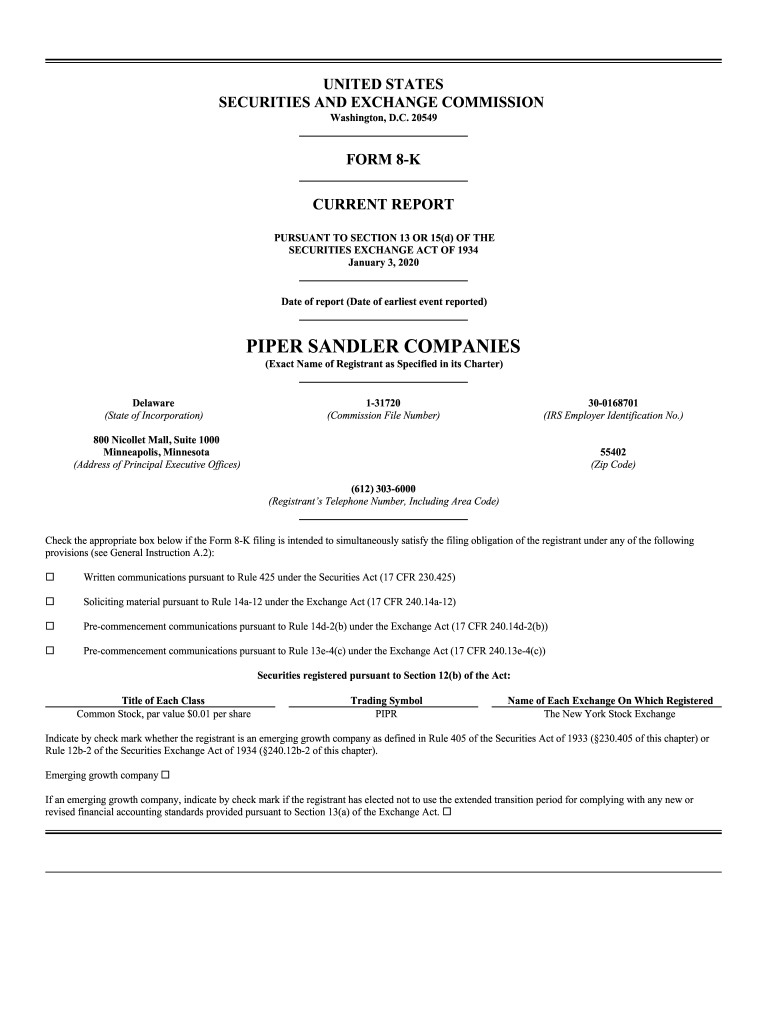 UNITED STATES
SECURITIES AND EXCHANGE COMMISSION
Washington, D.C. 20549

FORM 8-K

CURRENT REPORT

PURSUANT TO SECTION 13 OR 15(d) OF THE SECURITIES EXCHANGE ACT OF 1934
January 3, 2020

Date of report (Date of earliest event reported)

PIPER SANDLER COMPANIES
(Exact Name of Registrant as Specified in its Charter)

Delaware
(State of Incorporation)

1-31720
(Commission File Number)

30-0168701
(IRS Employer Identification No.)

800 Nicollet Mall, Suite 1000
Minneapolis, Minnesota
(Address of Principal Executive Offices)

55402
(Zip Code)

(612) 303-6000
(Registrant's Telephone Number, Including Area Code)

Check the appropriate box below if the Form 8-K filing is intended to simultaneously satisfy the filing obligation of the registrant under any of the following provisions (see General Instruction A.2):

☐ Written communications pursuant to Rule 425 under the Securities Act (17 CFR 230.425)

☐ Soliciting material pursuant to Rule 14a-12 under the Exchange Act (17 CFR 240.14a-12)

☐ Pre-commencement communications pursuant to Rule 14d-2(b) under the Exchange Act (17 CFR 240.14d-2(b))

☐ Pre-commencement communications pursuant to Rule 13e-4(c) under the Exchange Act (17 CFR 240.13e-4(c))

Securities registered pursuant to Section 12(b) of the Act:

| Title of Each Class | Trading Symbol | Name of Each Exchange On Which Registered |
|---|---|---|
| Common Stock, par value $0.01 per share | PIPR | The New York Stock Exchange |

Indicate by check mark whether the registrant is an emerging growth company as defined in Rule 405 of the Securities Act of 1933 (§230.405 of this chapter) or Rule 12b-2 of the Securities Exchange Act of 1934 (§240.12b-2 of this chapter).

Emerging growth company ☐

If an emerging growth company, indicate by check mark if the registrant has elected not to use the extended transition period for complying with any new or revised financial accounting standards provided pursuant to Section 13(a) of the Exchange Act. ☐